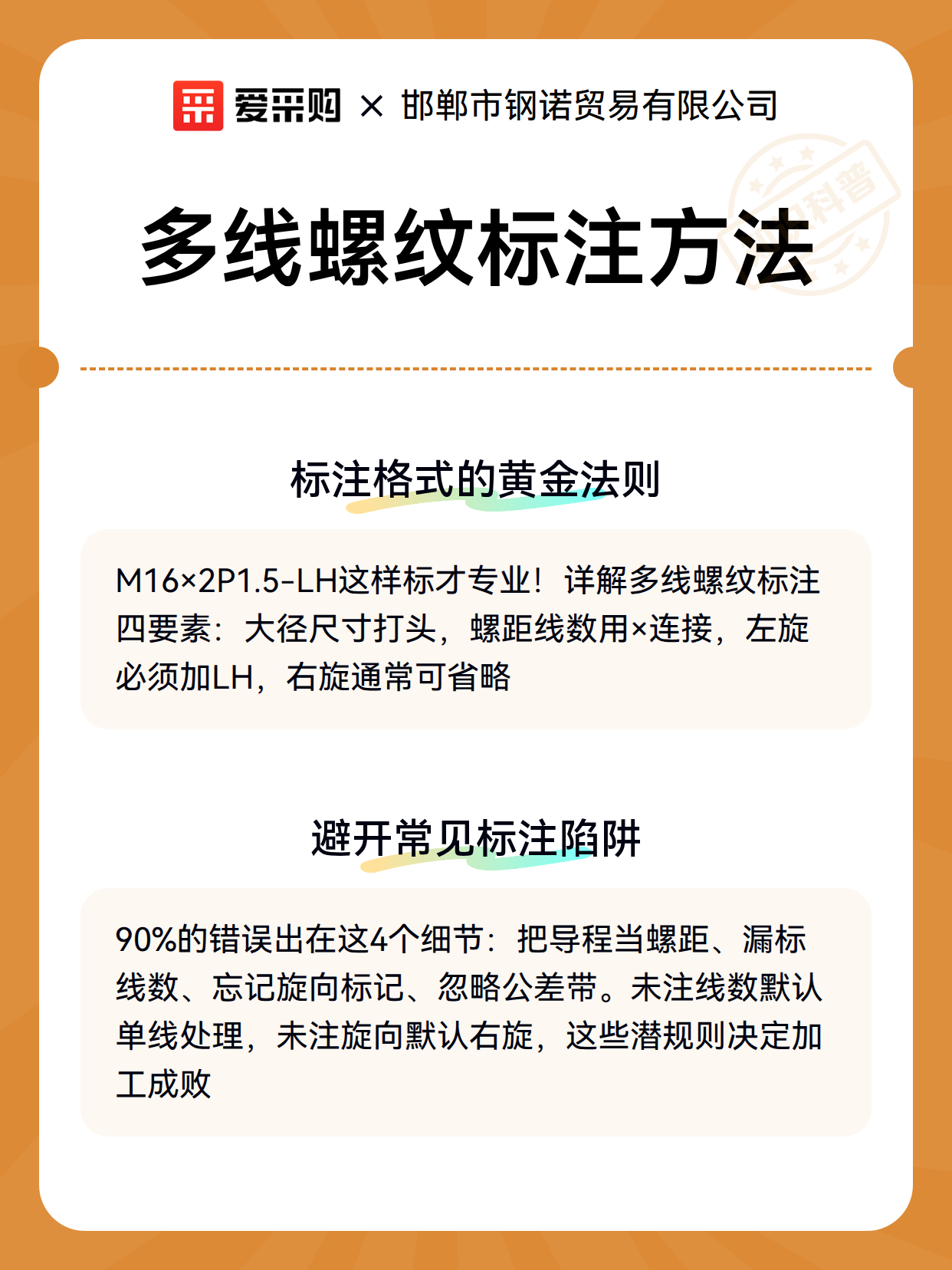 爱采购 × 邯郸市钢诺贸易有限公司

科普

多线螺纹标注方法

标注格式的黄金法则

M16×2P1.5-LH这样标才专业！详解多线螺纹标注四要素：大径尺寸打头，螺距线数用×连接，左旋必须加LH，右旋通常可省略

避开常见标注陷阱

90%的错误出在这4个细节：把导程当螺距、漏标线数、忘记旋向标记、忽略公差带。未注线数默认单线处理，未注旋向默认右旋，这些潜规则决定加工成败